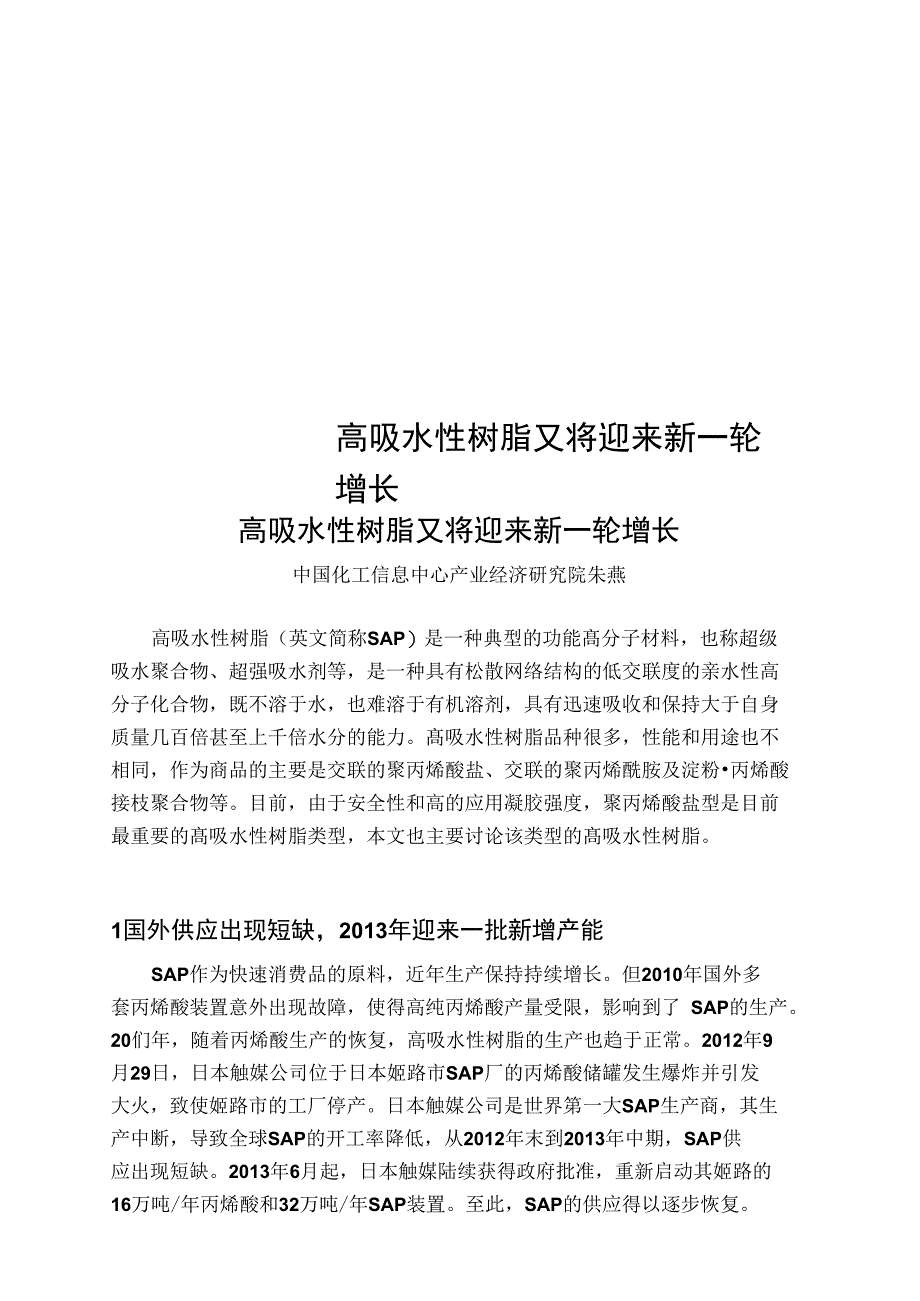 高吸水性树脂又将迎来新一轮增长

高吸水性树脂又将迎来新一轮增长

中国化工信息中心产业经济研究院朱燕

高吸水性树脂（英文简称SAP）是一种典型的功能高分子材料，也称超级吸水聚合物、超强吸水剂等，是一种具有松散网络结构的低交联度的亲水性高分子化合物，既不溶于水，也难溶于有机溶剂，具有迅速吸收和保持大于自身质量几百倍甚至上千倍水分的能力。高吸水性树脂品种很多，性能和用途也不相同，作为商品的主要是交联的聚丙烯酸盐、交联的聚丙烯酰胺及淀粉•丙烯酸接枝聚合物等。目前，由于安全性和高的应用凝胶强度，聚丙烯酸盐型是目前最重要的高吸水性树脂类型，本文也主要讨论该类型的高吸水性树脂。

1国外供应出现短缺，2013年迎来一批新增产能

SAP作为快速消费品的原料，近年生产保持持续增长。但2010年国外多套丙烯酸装置意外出现故障，使得高纯丙烯酸产量受限，影响到了 SAP的生产。20们年，随着丙烯酸生产的恢复，高吸水性树脂的生产也趋于正常。2012年9月29日，日本触媒公司位于日本姬路市SAP厂的丙烯酸储罐发生爆炸并引发大火，致使姬路市的工厂停产。日本触媒公司是世界第一大SAP生产商，其生产中断，导致全球SAP的开工率降低，从2012年末到2013年中期，SAP供应出现短缺。2013年6月起，日本触媒陆续获得政府批准，重新启动其姬路的16万吨/年丙烯酸和32万吨/年SAP装置。至此，SAP的供应得以逐步恢复。